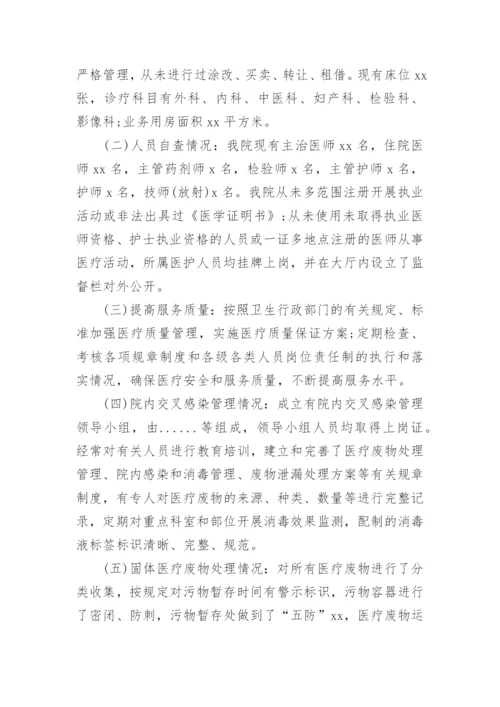 严格管理，从未进行过涂改、买卖、转让、租借。现有床位 xx 张，诊疗科目有外科、内科、中医科、妇产科、检验科、影像科;业务用房面积 xx 平方米。

(二)人员自查情况：我院现有主治医师 xx 名，住院医师 xx 名，主管药剂师 x 名，检验师 x 名，主管护师 x 名，护师 x 名，技师(放射)x 名。我院从未多范围注册开展执业活动或非法出具过《医学证明书》;从未使用未取得执业医师资格、护士执业资格的人员或一证多地点注册的医师从事医疗活动，所属医护人员均挂牌上岗，并在大厅内设立了监督栏对外公开。

(三)提高服务质量：按照卫生行政部门的有关规定、标准加强医疗质量管理，实施医疗质量保证方案;定期检查、考核各项规章制度和各级各类人员岗位责任制的执行和落实情况，确保医疗安全和服务质量，不断提高服务水平。

(四)院内交叉感染管理情况：成立有院内交叉感染管理领导小组，由......等组成，领导小组人员均取得上岗证。经常对有关人员进行教育培训，建立和完善了医疗废物处理管理、院内感染和消毒管理、废物泄漏处理方案等有关规章制度，有专人对医疗废物的来源、种类、数量等进行完整记录，定期对重点科室和部位开展消毒效果监测，配制的消毒液标签标识清晰、完整、规范。

(五)固体医疗废物处理情况：对所有医疗废物进行了分类收集，按规定对污物暂存时间有警示标识，污物容器进行了密闭、防刺，污物暂存处做到了“五防”xx，医疗废物运